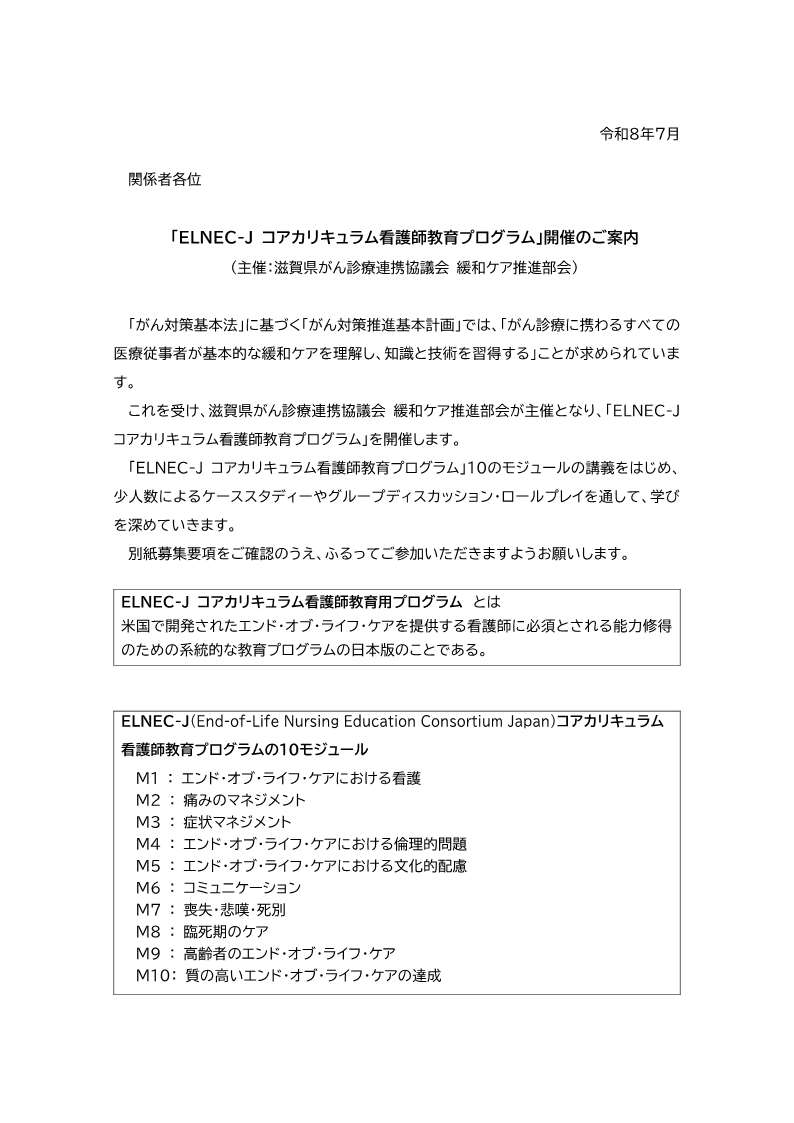 令和8年7月

関係者各位

「ELNEC-J コアカリキュラム看護師教育プログラム」開催のご案内
（主催：滋賀県がん診療連携協議会 緩和ケア推進部会）

「がん対策基本法」に基づく「がん対策推進基本計画」では、「がん診療に携わるすべての医療従事者が基本的な緩和ケアを理解し、知識と技術を習得する」ことが求められています。

これを受け、滋賀県がん診療連携協議会 緩和ケア推進部会が主催となり、「ELNEC-J コアカリキュラム看護師教育プログラム」を開催します。

「ELNEC-J コアカリキュラム看護師教育プログラム」10のモジュールの講義をはじめ、少人数によるケーススタディーやグループディスカッション・ロールプレイを通して、学びを深めていきます。

別紙募集要項をご確認のうえ、ふるってご参加いただきますようお願いします。

ELNEC-J コアカリキュラム看護師教育用プログラム とは
米国で開発されたエンド・オブ・ライフ・ケアを提供する看護師に必須とされる能力修得のための系統的な教育プログラムの日本版のことである。

ELNEC-J(End-of-Life Nursing Education Consortium Japan)コアカリキュラム看護師教育プログラムの10モジュール
M1 ： エンド・オブ・ライフ・ケアにおける看護
M2 ： 痛みのマネジメント
M3 ： 症状マネジメント
M4 ： エンド・オブ・ライフ・ケアにおける倫理的問題
M5 ： エンド・オブ・ライフ・ケアにおける文化的配慮
M6 ： コミュニケーション
M7 ： 喪失・悲嘆・死別
M8 ： 臨死期のケア
M9 ： 高齢者のエンド・オブ・ライフ・ケア
M10： 質の高いエンド・オブ・ライフ・ケアの達成